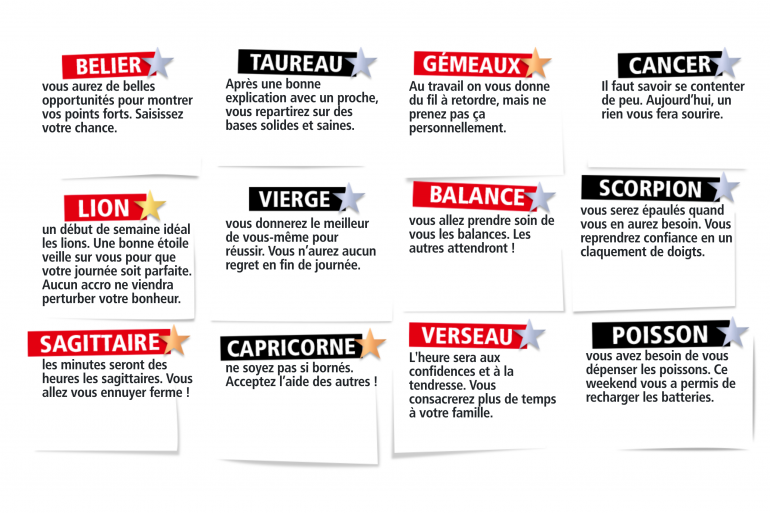 BELIER
vous aurez de belles opportunités pour montrer vos points forts. Saisissez votre chance.

TAUREAU
Après une bonne explication avec un proche, vous repartirez sur des bases solides et saines.

GÉMEAUX
Au travail on vous donne du fil à retordre, mais ne prenez pas ça personnellement.

CANCER
Il faut savoir se contenter de peu. Aujourd'hui, un rien vous fera sourire.

LION
un début de semaine idéal les lions. Une bonne étoile veille sur vous pour que votre journée soit parfaite. Aucun accro ne viendra perturber votre bonheur.

VIERGE
vous donnerez le meilleur de vous-même pour réussir. Vous n'aurez aucun regret en fin de journée.

BALANCE
vous allez prendre soin de vous les balances. Les autres attendront !

SCORPION
vous serez épaulés quand vous en aurez besoin. Vous reprendrez confiance en un claquement de doigts.

SAGITTAIRE
les minutes seront des heures les sagittaires. Vous allez vous ennuyer ferme !

CAPRICORNE
ne soyez pas si bornés. Acceptez l'aide des autres !

VERSEAU
L'heure sera aux confidences et à la tendresse. Vous consacrerez plus de temps à votre famille.

POISSON
vous avez besoin de vous dépenser les poissons. Ce weekend vous a permis de recharger les batteries.